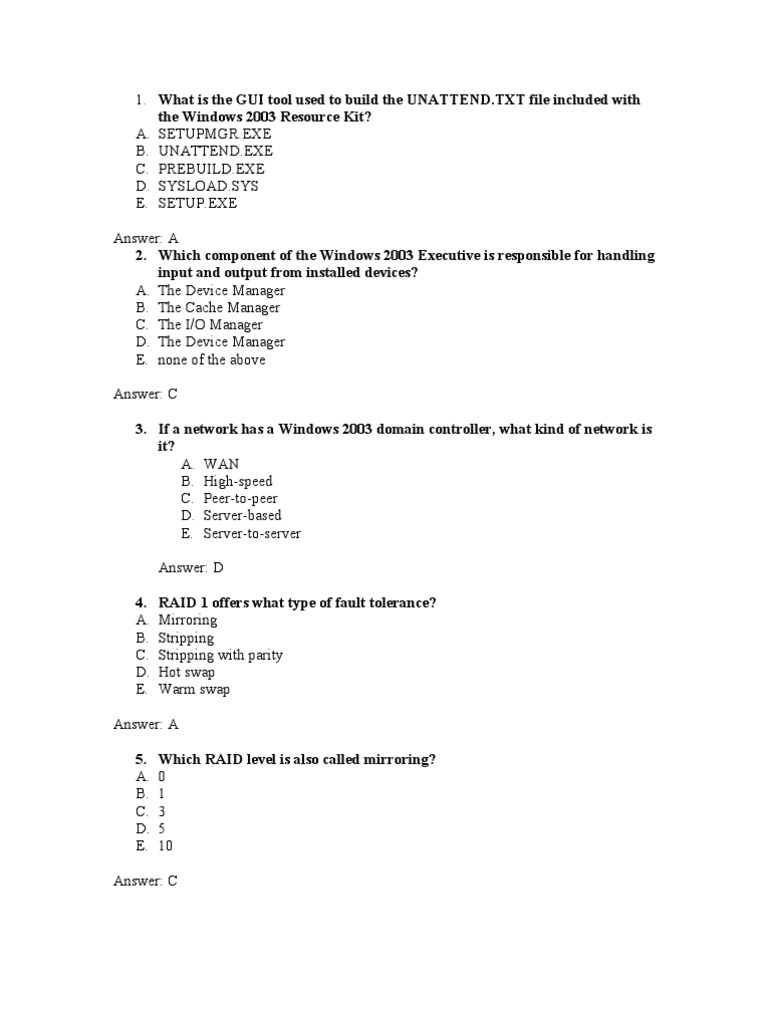 1. What is the GUI tool used to build the UNATTEND.TXT file included with the Windows 2003 Resource Kit?
A. SETUPMGR.EXE
B. UNATTEND.EXE
C. PREBUILD.EXE
D. SYSLOAD.SYS
E. SETUP.EXE

Answer: A
2. Which component of the Windows 2003 Executive is responsible for handling input and output from installed devices?
A. The Device Manager
B. The Cache Manager
C. The I/O Manager
D. The Device Manager
E. none of the above

Answer: C

3. If a network has a Windows 2003 domain controller, what kind of network is it?
A. WAN
B. High-speed
C. Peer-to-peer
D. Server-based
E. Server-to-server

Answer: D

4. RAID 1 offers what type of fault tolerance?
A. Mirroring
B. Stripping
C. Stripping with parity
D. Hot swap
E. Warm swap

Answer: A

5. Which RAID level is also called mirroring?
A. 0
B. 1
C. 3
D. 5
E. 10

Answer: C